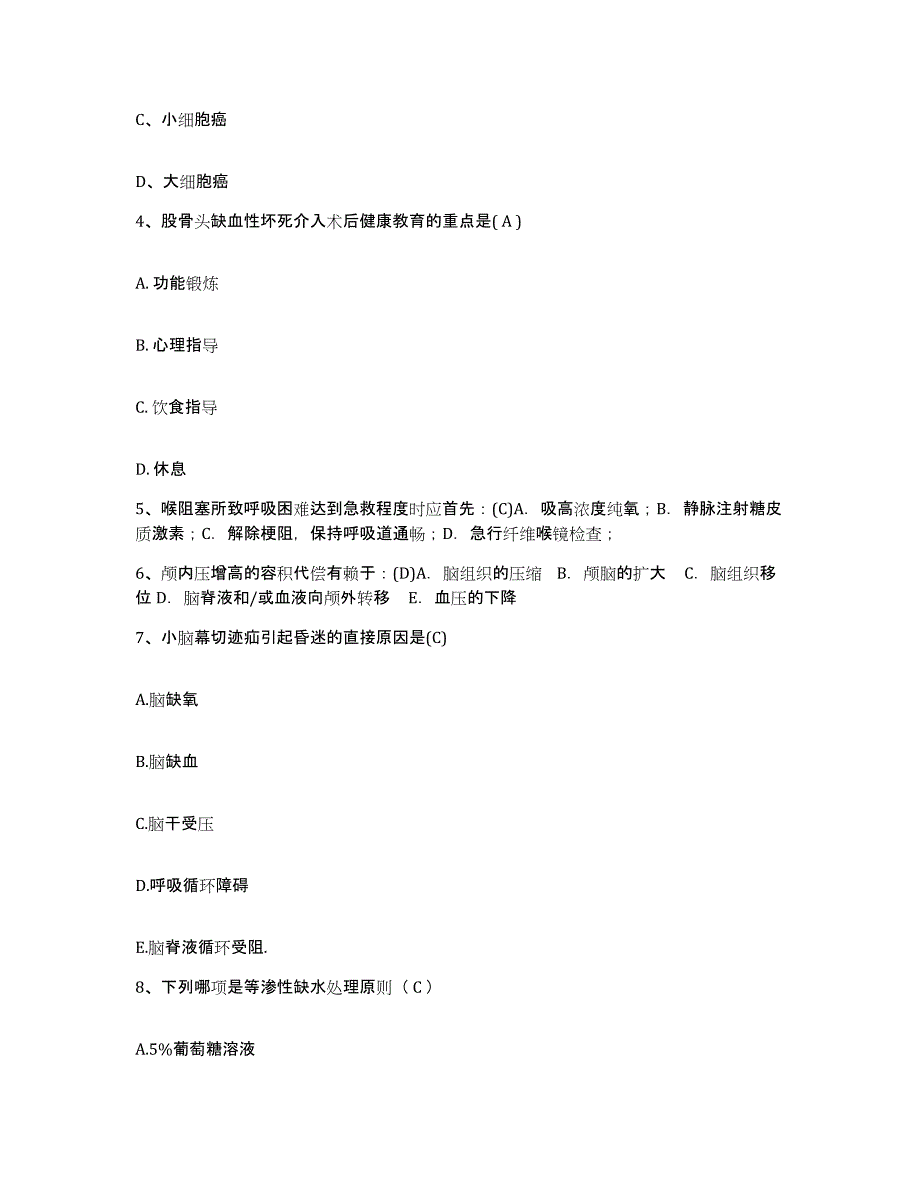 C、小细胞癌

D、大细胞癌

4、股骨头缺血性坏死介入术后健康教育的重点是( A )

A. 功能锻炼

B. 心理指导

C. 饮食指导

D. 休息

5、喉阻塞所致呼吸困难达到急救程度时应首先：(C)A. 吸高浓度纯氧；B. 静脉注射糖皮质激素；C. 解除梗阻，保持呼吸道通畅；D. 急行纤维喉镜检查；

6、颅内压增高的容积代偿有赖于：(D)A. 脑组织的压缩 B. 颅脑的扩大 C. 脑组织移位 D. 脑脊液和/或血液向颅外转移 E. 血压的下降

7、小脑幕切迹疝引起昏迷的直接原因是(C)

A.脑缺氧

B.脑缺血

C.脑干受压

D.呼吸循环障碍

E.脑脊液循环受阻.

8、下列哪项是等渗性缺水处理原则（ C ）

A.5%葡萄糖溶液